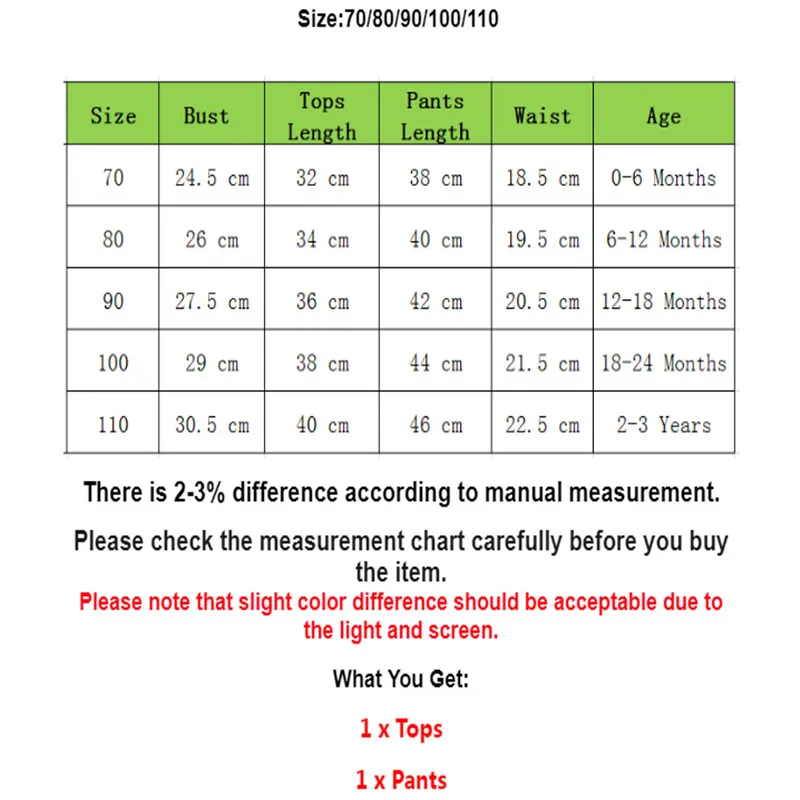 Size:70/80/90/100/110

| Size | Bust | Tops Length | Pants Length | Waist | Age |
|---|---|---|---|---|---|
| 70 | 24.5 cm | 32 cm | 38 cm | 18.5 cm | 0-6 Months |
| 80 | 26 cm | 34 cm | 40 cm | 19.5 cm | 6-12 Months |
| 90 | 27.5 cm | 36 cm | 42 cm | 20.5 cm | 12-18 Months |
| 100 | 29 cm | 38 cm | 44 cm | 21.5 cm | 18-24 Months |
| 110 | 30.5 cm | 40 cm | 46 cm | 22.5 cm | 2-3 Years |

There is 2-3% difference according to manual measurement.

Please check the measurement chart carefully before you buy the item.

Please note that slight color difference should be acceptable due to the light and screen.

What You Get:

1 x Tops

1 x Pants